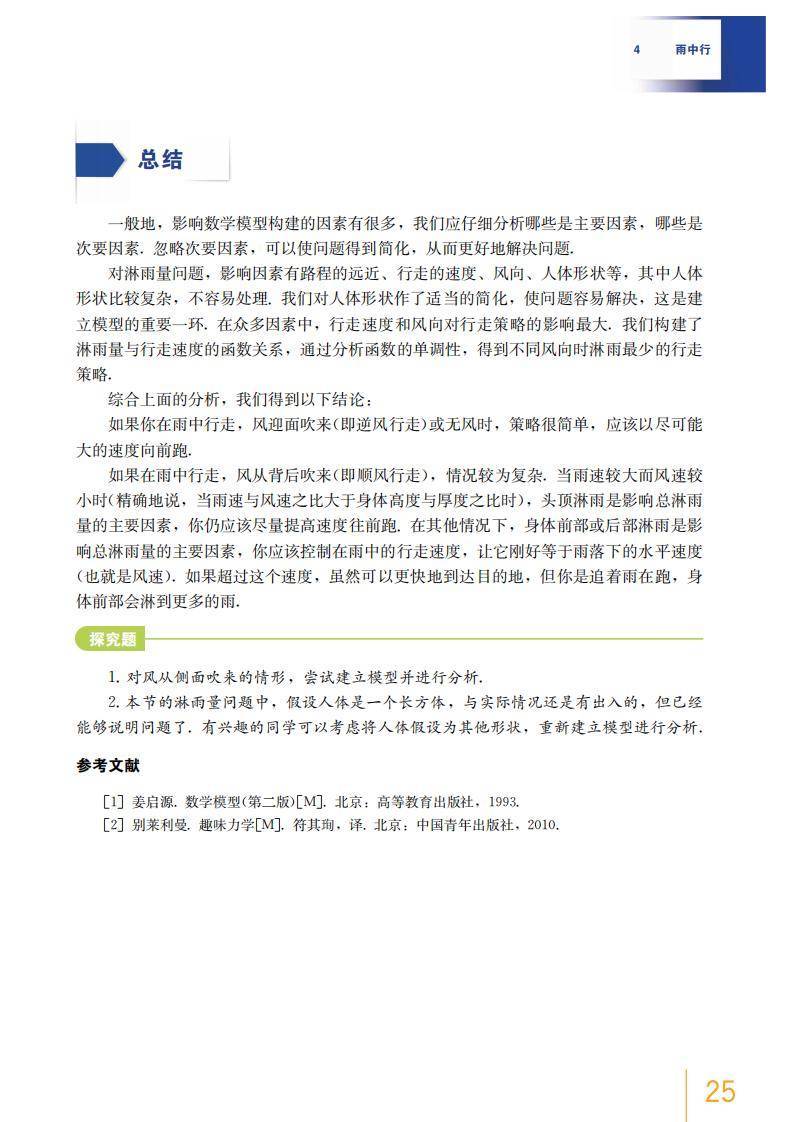 4 雨中行

总结

一般地，影响数学模型构建的因素有很多，我们应仔细分析哪些是主要因素，哪些是次要因素. 忽略次要因素，可以使问题得到简化，从而更好地解决问题.

对淋雨量问题，影响因素有路程的远近、行走的速度、风向、人体形状等，其中人体形状比较复杂，不容易处理. 我们对人体形状作了适当的简化，使问题容易解决，这是建立模型的重要一环. 在众多因素中，行走速度和风向对行走策略的影响最大. 我们构建了淋雨量与行走速度的函数关系，通过分析函数的单调性，得到不同风向时淋雨最少的行走策略.

综合上面的分析，我们得到以下结论：

如果你在雨中行走，风迎面吹来(即逆风行走)或无风时，策略很简单，应该以尽可能大的速度向前跑.

如果在雨中行走，风从背后吹来(即顺风行走)，情况较为复杂. 当雨速较大而风速较小时(精确地说，当雨速与风速之比大于身体高度与厚度之比时)，头顶淋雨是影响总淋雨量的主要因素，你仍应该尽量提高速度往前跑. 在其他情况下，身体前部或后部淋雨是影响总淋雨量的主要因素，你应该控制在雨中的行走速度，让它刚好等于雨落下的水平速度(也就是风速). 如果超过这个速度，虽然可以更快地到达目的地，但你是追着雨在跑，身体前部会淋到更多的雨.

探究题

1. 对风从侧面吹来的情形，尝试建立模型并进行分析.

2. 本节的淋雨量问题中，假设人体是一个长方体，与实际情况还是有出入的，但已经能够说明问题了. 有兴趣的同学可以考虑将人体假设为其他形状，重新建立模型进行分析.

参考文献

[1] 姜启源. 数学模型(第二版)[M]. 北京：高等教育出版社，1993.
[2] 别莱利曼. 趣味力学[M]. 符其珣，译. 北京：中国青年出版社，2010.

25